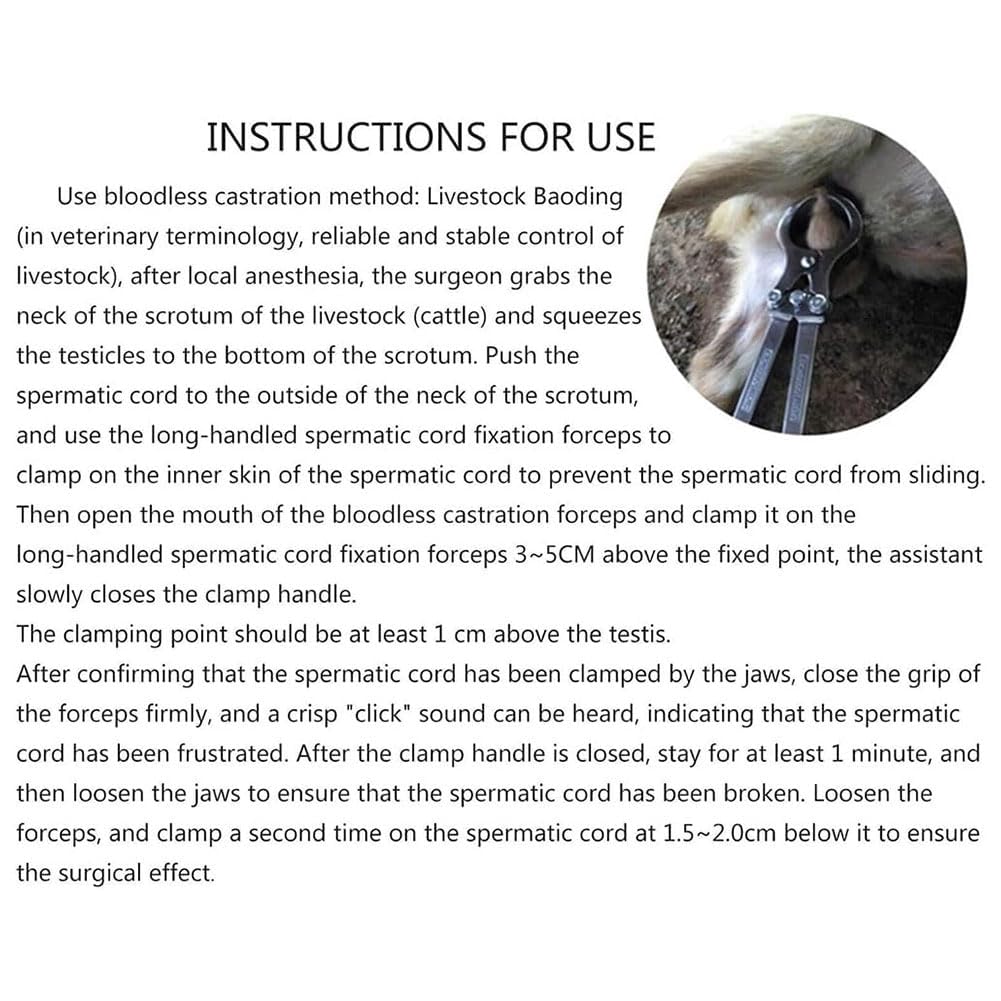 INSTRUCTIONS FOR USE

Use bloodless castration method: Livestock Baoding (in veterinary terminology, reliable and stable control of livestock), after local anesthesia, the surgeon grabs the neck of the scrotum of the livestock (cattle) and squeezes the testicles to the bottom of the scrotum. Push the spermatic cord to the outside of the neck of the scrotum, and use the long-handled spermatic cord fixation forceps to clamp on the inner skin of the spermatic cord to prevent the spermatic cord from sliding. Then open the mouth of the bloodless castration forceps and clamp it on the long-handled spermatic cord fixation forceps 3~5CM above the fixed point, the assistant slowly closes the clamp handle.

The clamping point should be at least 1 cm above the testis.

After confirming that the spermatic cord has been clamped by the jaws, close the grip of the forceps firmly, and a crisp "click" sound can be heard, indicating that the spermatic cord has been frustrated. After the clamp handle is closed, stay for at least 1 minute, and then loosen the jaws to ensure that the spermatic cord has been broken. Loosen the forceps, and clamp a second time on the spermatic cord at 1.5~2.0cm below it to ensure the surgical effect.